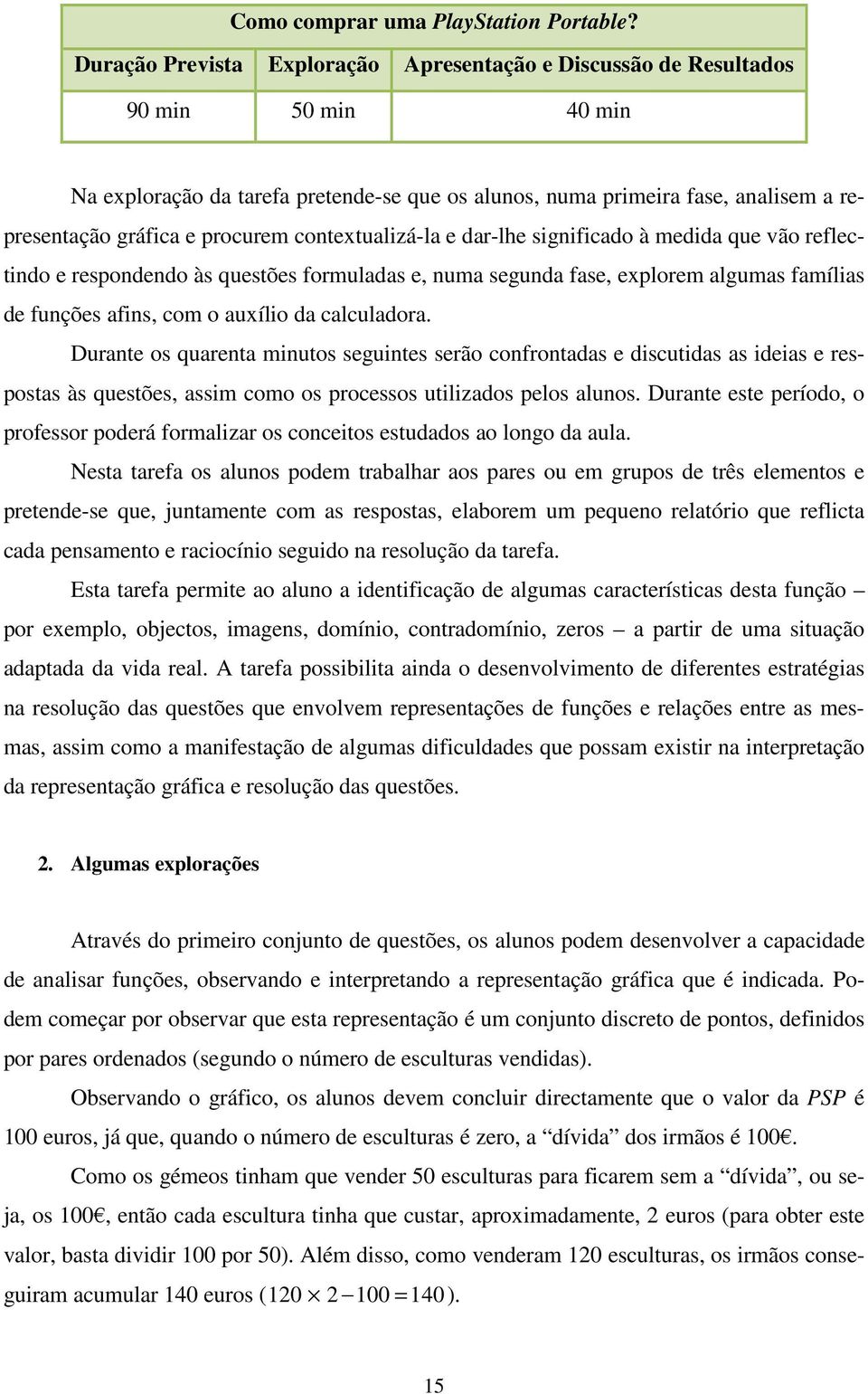 | Como comprar uma PlayStation Portable? | | |
|---|---|---|
| Duração Prevista | Exploração | Apresentação e Discussão de Resultados |
| 90 min | 50 min | 40 min |

Na exploração da tarefa pretende-se que os alunos, numa primeira fase, analisem a representação gráfica e procurem contextualizá-la e dar-lhe significado à medida que vão reflectindo e respondendo às questões formuladas e, numa segunda fase, explorem algumas famílias de funções afins, com o auxílio da calculadora.

Durante os quarenta minutos seguintes serão confrontadas e discutidas as ideias e respostas às questões, assim como os processos utilizados pelos alunos. Durante este período, o professor poderá formalizar os conceitos estudados ao longo da aula.

Nesta tarefa os alunos podem trabalhar aos pares ou em grupos de três elementos e pretende-se que, juntamente com as respostas, elaborem um pequeno relatório que reflicta cada pensamento e raciocínio seguido na resolução da tarefa.

Esta tarefa permite ao aluno a identificação de algumas características desta função – por exemplo, objectos, imagens, domínio, contradomínio, zeros – a partir de uma situação adaptada da vida real. A tarefa possibilita ainda o desenvolvimento de diferentes estratégias na resolução das questões que envolvem representações de funções e relações entre as mesmas, assim como a manifestação de algumas dificuldades que possam existir na interpretação da representação gráfica e resolução das questões.

2. Algumas explorações

Através do primeiro conjunto de questões, os alunos podem desenvolver a capacidade de analisar funções, observando e interpretando a representação gráfica que é indicada. Podem começar por observar que esta representação é um conjunto discreto de pontos, definidos por pares ordenados (segundo o número de esculturas vendidas).

Observando o gráfico, os alunos devem concluir directamente que o valor da PSP é 100 euros, já que, quando o número de esculturas é zero, a “dívida” dos irmãos é 100€.

Como os gémeos tinham que vender 50 esculturas para ficarem sem a “dívida”, ou seja, os 100€, então cada escultura tinha que custar, aproximadamente, 2 euros (para obter este valor, basta dividir 100 por 50). Além disso, como venderam 120 esculturas, os irmãos conseguiram acumular 140 euros ($120 \times 2 - 100 = 140$).

15